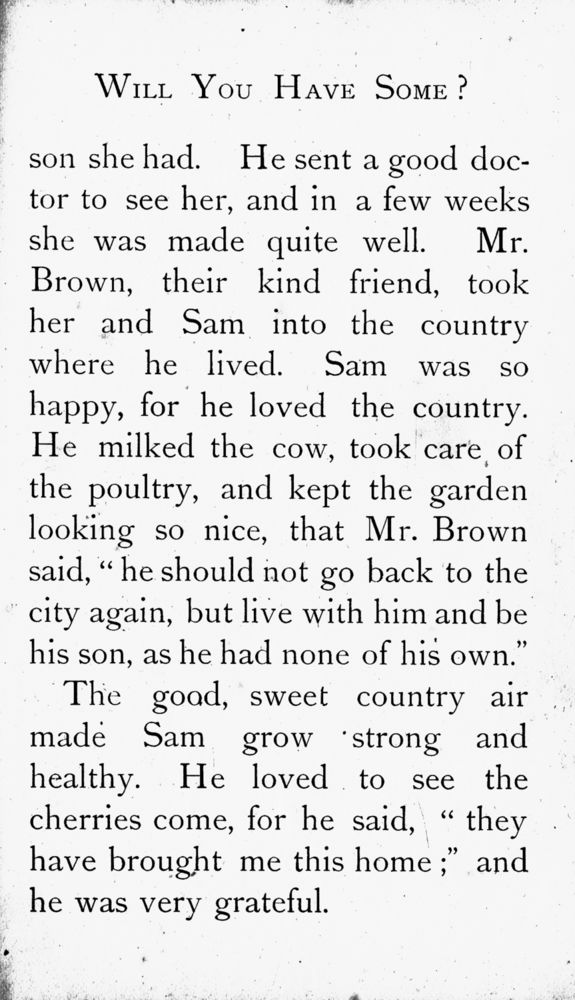 WILL YOU HAVE SOME?

son she had. He sent a good doctor to see her, and in a few weeks she was made quite well. Mr. Brown, their kind friend, took her and Sam into the country where he lived. Sam was so happy, for he loved the country. He milked the cow, took care of the poultry, and kept the garden looking so nice, that Mr. Brown said, "he should not go back to the city again, but live with him and be his son, as he had none of his own."

The good, sweet country air made Sam grow strong and healthy. He loved to see the cherries come, for he said, "they have brought me this home;" and he was very grateful.